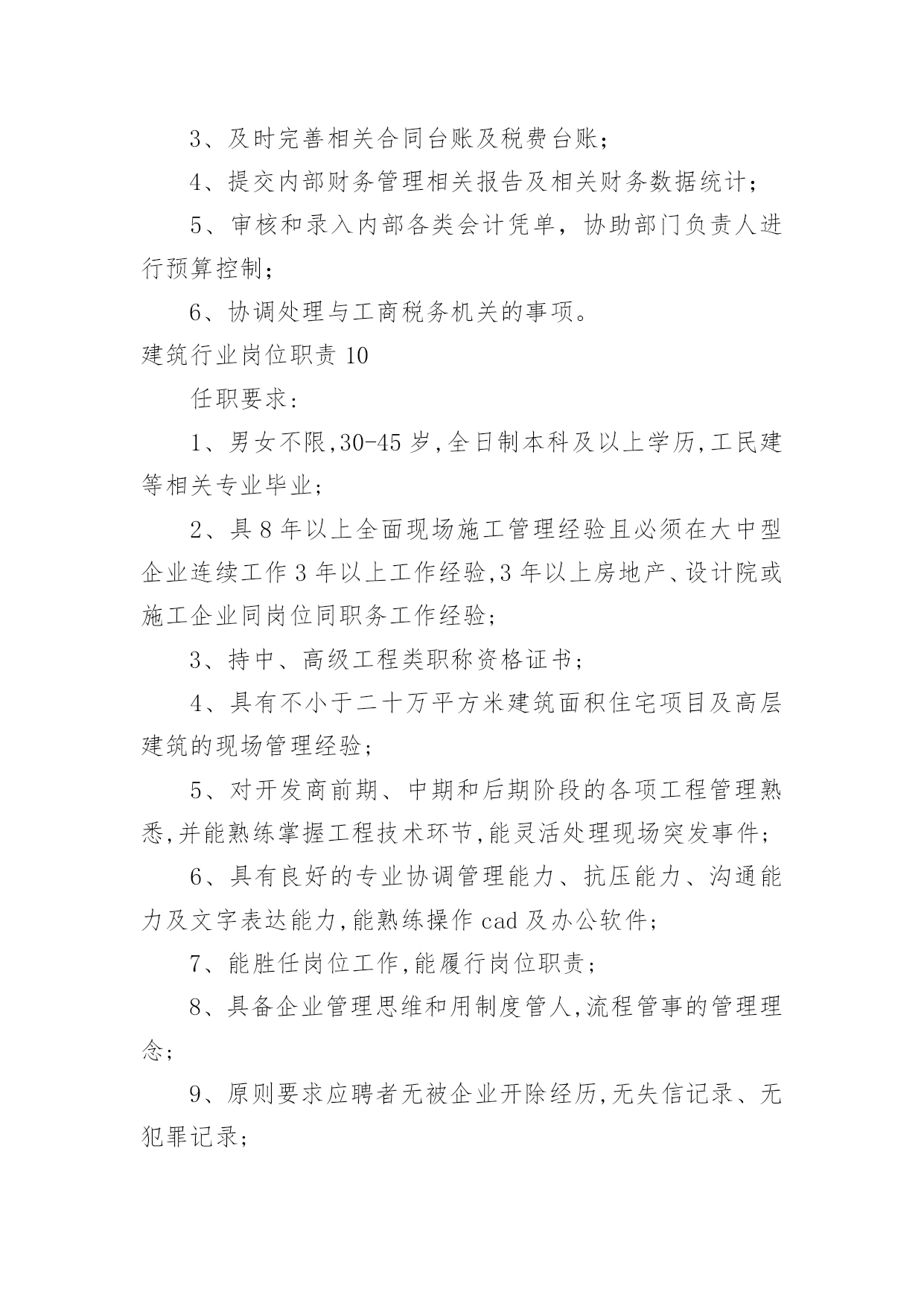 3、及时完善相关合同台账及税费台账；

4、提交内部财务管理相关报告及相关财务数据统计；

5、审核和录入内部各类会计凭单，协助部门负责人进行预算控制；

6、协调处理与工商税务机关的事项。

建筑行业岗位职责 10

任职要求：

1、男女不限,30-45 岁,全日制本科及以上学历,工民建等相关专业毕业；

2、具 8 年以上全面现场施工管理经验且必须在大中型企业连续工作 3 年以上工作经验,3 年以上房地产、设计院或施工企业同岗位同职务工作经验；

3、持中、高级工程类职称资格证书；

4、具有不小于二十万平方米建筑面积住宅项目及高层建筑的现场管理经验；

5、对开发商前期、中期和后期阶段的各项工程管理熟悉,并能熟练掌握工程技术环节,能灵活处理现场突发事件；

6、具有良好的专业协调管理能力、抗压能力、沟通能力及文字表达能力,能熟练操作 cad 及办公软件；

7、能胜任岗位工作,能履行岗位职责；

8、具备企业管理思维和用制度管人,流程管事的管理理念；

9、原则要求应聘者无被企业开除经历,无失信记录、无犯罪记录；